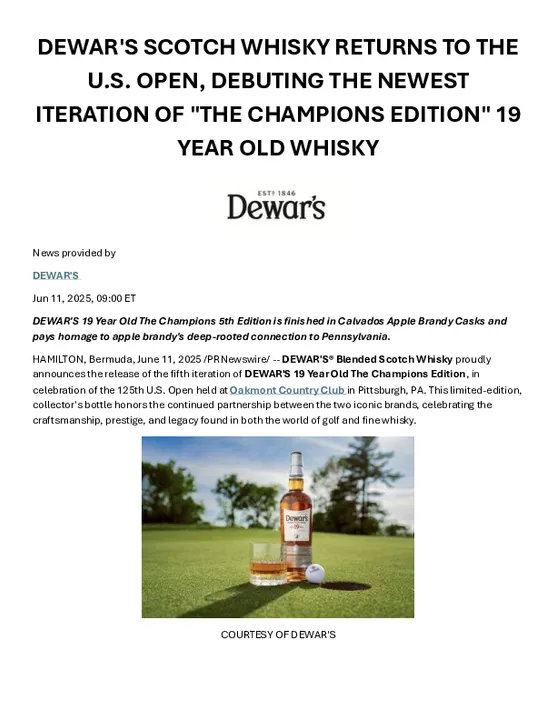 DEWAR'S SCOTCH WHISKY RETURNS TO THE U.S. OPEN, DEBUTING THE NEWEST ITERATION OF "THE CHAMPIONS EDITION" 19 YEAR OLD WHISKY

ESTD 1846
Dewar's

News provided by

DEWAR'S

Jun 11, 2025, 09:00 ET

DEWAR'S 19 Year Old The Champions 5th Edition is finished in Calvados Apple Brandy Casks and pays homage to apple brandy's deep-rooted connection to Pennsylvania.

HAMILTON, Bermuda, June 11, 2025 /PRNewswire/ -- DEWAR'S® Blended Scotch Whisky proudly announces the release of the fifth iteration of DEWAR'S 19 Year Old The Champions Edition, in celebration of the 125th U.S. Open held at Oakmont Country Club in Pittsburgh, PA. This limited-edition, collector's bottle honors the continued partnership between the two iconic brands, celebrating the craftsmanship, prestige, and legacy found in both the world of golf and fine whisky.

Dewar's
19

COURTESY OF DEWAR'S